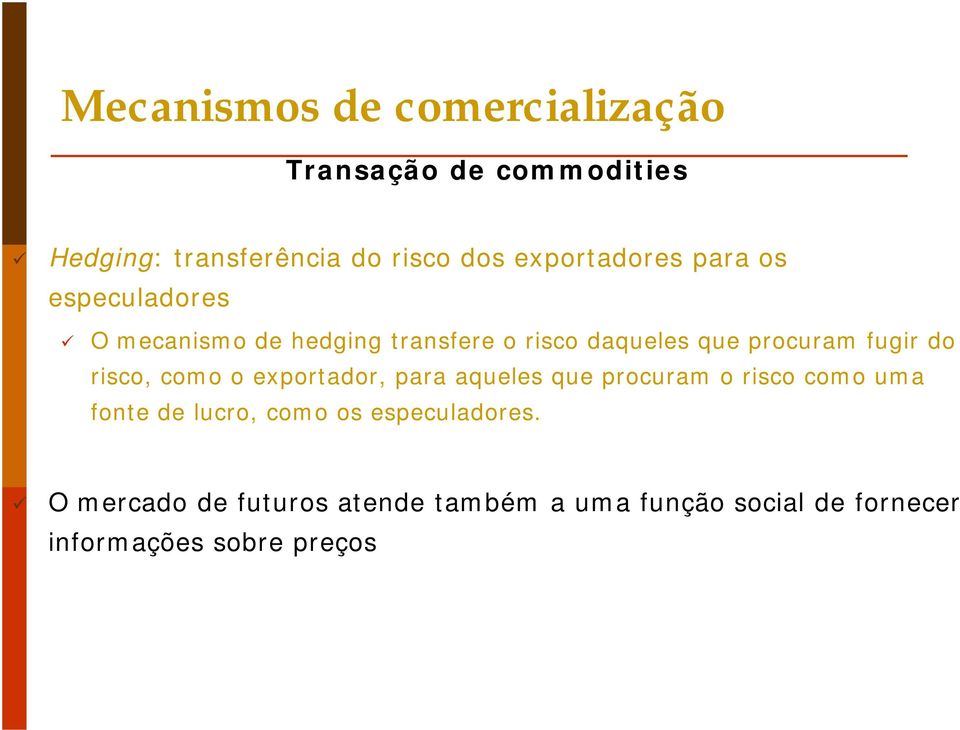 Mecanismos de comercialização

Transação de commodities

✓ Hedging: transferência do risco dos exportadores para os especuladores

✓ O mecanismo de hedging transfere o risco daqueles que procuram fugir do risco, como o exportador, para aqueles que procuram o risco como uma fonte de lucro, como os especuladores.

✓ O mercado de futuros atende também a uma função social de fornecer informações sobre preços